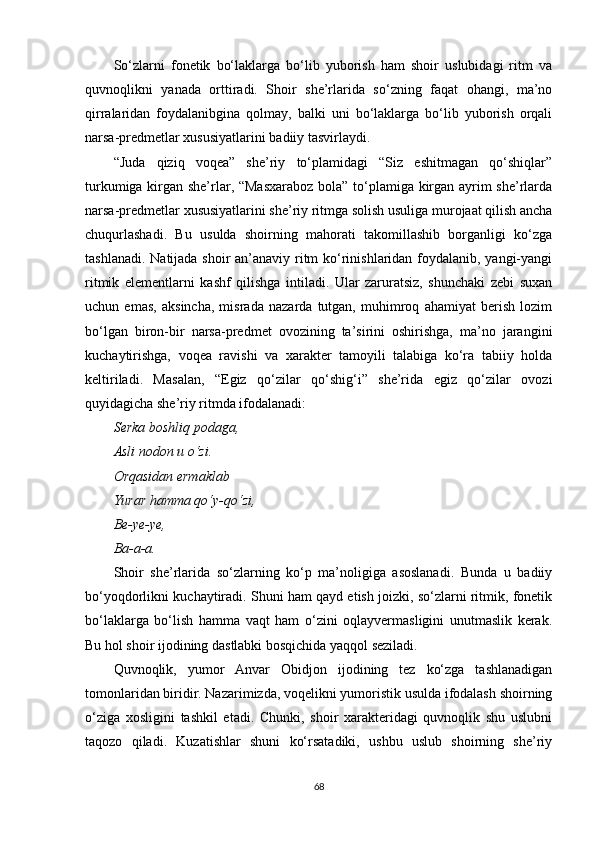 So‘zlarni fonetik bo‘laklarga bo‘lib yuborish ham shoir uslubidagi ritm va quvnoqlikni yanada orttiradi. Shoir she’rlarida so‘zning faqat ohangi, ma’no qirralaridan foydalanibgina qolmay, balki uni bo‘laklarga bo‘lib yuborish orqali narsa-predmetlar xususiyatlarini badiiy tasvirlaydi.

“Juda qiziq voqea” she’riy to‘plamidagi “Siz eshitmagan qo‘shiqlar” turkumiga kirgan she’rlar, “Masxaraboz bola” to‘plamiga kirgan ayrim she’rlarda narsa-predmetlar xususiyatlarini she’riy ritmga solish usuliga murojaat qilish ancha chuqurlashadi. Bu usulda shoirning mahorati takomillashib borganligi ko‘zga tashlanadi. Natijada shoir an’anaviy ritm ko‘rinishlaridan foydalanib, yangi-yangi ritmik elementlarni kashf qilishga intiladi. Ular zaruratsiz, shunchaki zebi suxan uchun emas, aksincha, misrada nazarda tutgan, muhimroq ahamiyat berish lozim bo‘lgan biron-bir narsa-predmet ovozining ta’sirini oshirishga, ma’no jarangini kuchaytirishga, voqea ravishi va xarakter tamoyili talabiga ko‘ra tabiiy holda keltiriladi. Masalan, “Egiz qo‘zilar qo‘shig‘i” she’rida egiz qo‘zilar ovozi quyidagicha she’riy ritmda ifodalanadi:

Serka boshliq podaga,
Asli nodon u o‘zi.
Orqasidan ermaklab
Yurar hamma qo‘y-qo‘zi,
Be-ye-ye,
Ba-a-a.

Shoir she’rlarida so‘zlarning ko‘p ma’noligiga asoslanadi. Bunda u badiiy bo‘yoqdorlikni kuchaytiradi. Shuni ham qayd etish joizki, so‘zlarni ritmik, fonetik bo‘laklarga bo‘lish hamma vaqt ham o‘zini oqlayvermasligini unutmaslik kerak. Bu hol shoir ijodining dastlabki bosqichida yaqqol seziladi.

Quvnoqlik, yumor Anvar Obidjon ijodining tez ko‘zga tashlanadigan tomonlaridan biridir. Nazarimizda, voqelikni yumoristik usulda ifodalash shoirning o‘ziga xosligini tashkil etadi. Chunki, shoir xarakteridagi quvnoqlik shu uslubni taqozo qiladi. Kuzatishlar shuni ko‘rsatadiki, ushbu uslub shoirning she’riy

68